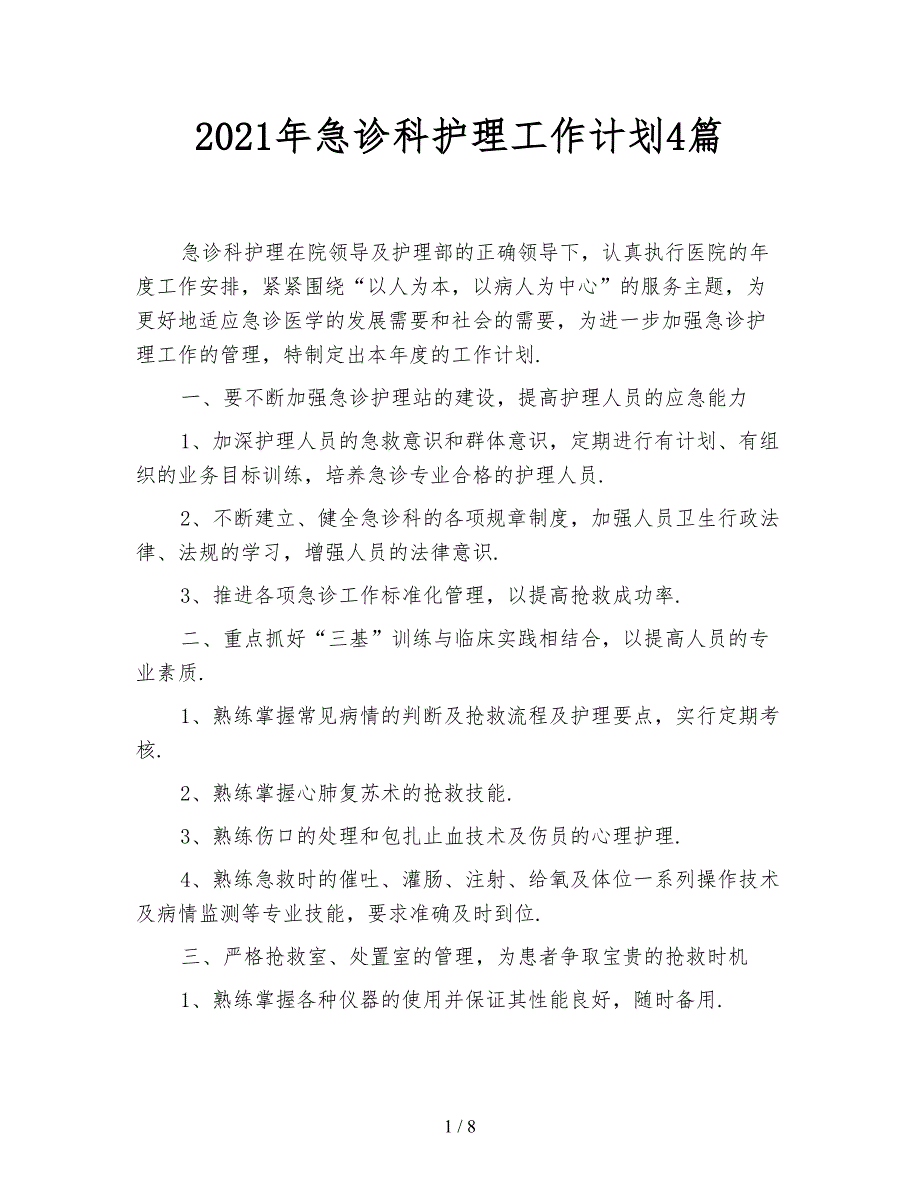 2021年急诊科护理工作计划4篇

急诊科护理在院领导及护理部的正确领导下，认真执行医院的年度工作安排，紧紧围绕“以人为本，以病人为中心”的服务主题，为更好地适应急诊医学的发展需要和社会的需要，为进一步加强急诊护理工作的管理，特制定出本年度的工作计划.

一、要不断加强急诊护理站的建设，提高护理人员的应急能力

1、加深护理人员的急救意识和群体意识，定期进行有计划、有组织的业务目标训练，培养急诊专业合格的护理人员.

2、不断建立、健全急诊科的各项规章制度，加强人员卫生行政法律、法规的学习，增强人员的法律意识.

3、推进各项急诊工作标准化管理，以提高抢救成功率.

二、重点抓好“三基”训练与临床实践相结合，以提高人员的专业素质.

1、熟练掌握常见病情的判断及抢救流程及护理要点，实行定期考核.

2、熟练掌握心肺复苏术的抢救技能.

3、熟练伤口的处理和包扎止血技术及伤员的心理护理.

4、熟练急救时的催吐、灌肠、注射、给氧及体位一系列操作技术及病情监测等专业技能，要求准确及时到位.

三、严格抢救室、处置室的管理，为患者争取宝贵的抢救时机

1、熟练掌握各种仪器的使用并保证其性能良好，随时备用.

1 / 8